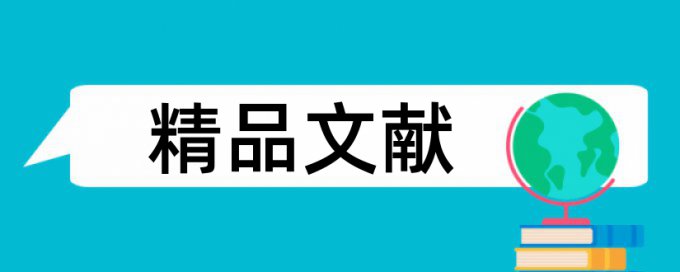 精品文献